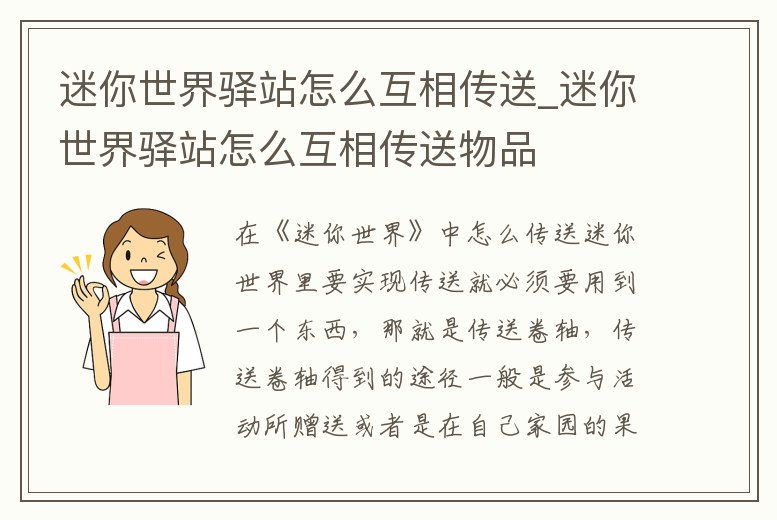 迷你世界驿站怎么互相传送_迷你世界驿站怎么互相传送物品

在《迷你世界》中怎么传送迷你世界里要实现传送就必须要用到一个东西，那就是传送卷轴，传送卷轴得到的途径一般是参与活动所赠送或者是在自己家园的果